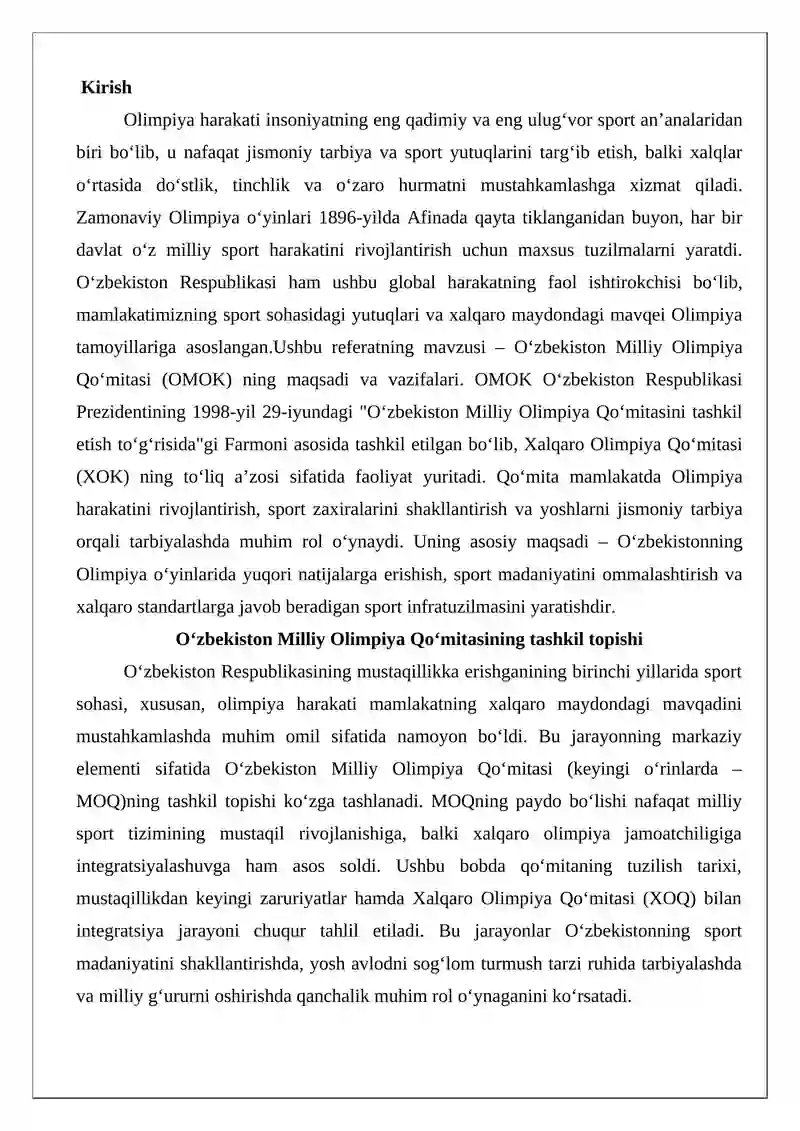 Kirish

Olimpiya harakati insoniyatning eng qadimiy va eng ulug'vor sport an'analaridan biri bo'lib, u nafaqat jismoniy tarbiya va sport yutuqlarini targ'ib etish, balki xalqlar o'rtasida do'stlik, tinchlik va o'zaro hurmatni mustahkamlashga xizmat qiladi. Zamonaviy Olimpiya o'yinlari 1896-yilda Afinada qayta tiklanganidan buyon, har bir davlat o'z milliy sport harakatini rivojlantirish uchun maxsus tuzilmalarni yaratdi. O'zbekiston Respublikasi ham ushbu global harakatning faol ishtirokchisi bo'lib, mamlakatimizning sport sohasidagi yutuqlari va xalqaro maydondagi mavqei Olimpiya tamoyillariga asoslangan.Ushbu referatning mavzusi – O'zbekiston Milliy Olimpiya Qo'mitasi (OMOK) ning maqsadi va vazifalari. OMOK O'zbekiston Respublikasi Prezidentining 1998-yil 29-iyundagi "O'zbekiston Milliy Olimpiya Qo'mitasini tashkil etish to'g'risida"gi Farmoni asosida tashkil etilgan bo'lib, Xalqaro Olimpiya Qo'mitasi (XOK) ning to'liq a'zosi sifatida faoliyat yuritadi. Qo'mita mamlakatda Olimpiya harakatini rivojlantirish, sport zaxiralarini shakllantirish va yoshlarni jismoniy tarbiya orqali tarbiyalashda muhim rol o'ynaydi. Uning asosiy maqsadi – O'zbekistonning Olimpiya o'yinlarida yuqori natijalarga erishish, sport madaniyatini ommalashtirish va xalqaro standartlarga javob beradigan sport infratuzilmasini yaratishdir.

O'zbekiston Milliy Olimpiya Qo'mitasining tashkil topishi

O'zbekiston Respublikasining mustaqillikka erishganining birinchi yillarida sport sohasi, xususan, olimpiya harakati mamlakatning xalqaro maydondagi mavqadini mustahkamlashda muhim omil sifatida namoyon bo'ldi. Bu jarayonning markaziy elementi sifatida O'zbekiston Milliy Olimpiya Qo'mitasi (keyingi o'rinlarda – MOQ)ning tashkil topishi ko'zga tashlanadi. MOQning paydo bo'lishi nafaqat milliy sport tizimining mustaqil rivojlanishiga, balki xalqaro olimpiya jamoatchiligiga integratsiyalashuvga ham asos soldi. Ushbu bobda qo'mitaning tuzilish tarixi, mustaqillikdan keyingi zaruriyatlar hamda Xalqaro Olimpiya Qo'mitasi (XOQ) bilan integratsiya jarayoni chuqur tahlil etiladi. Bu jarayonlar O'zbekistonning sport madaniyatini shakllantirishda, yosh avlodni sog'lom turmush tarzi ruhida tarbiyalashda va milliy g'ururni oshirishda qanchalik muhim rol o'ynaganini ko'rsatadi.